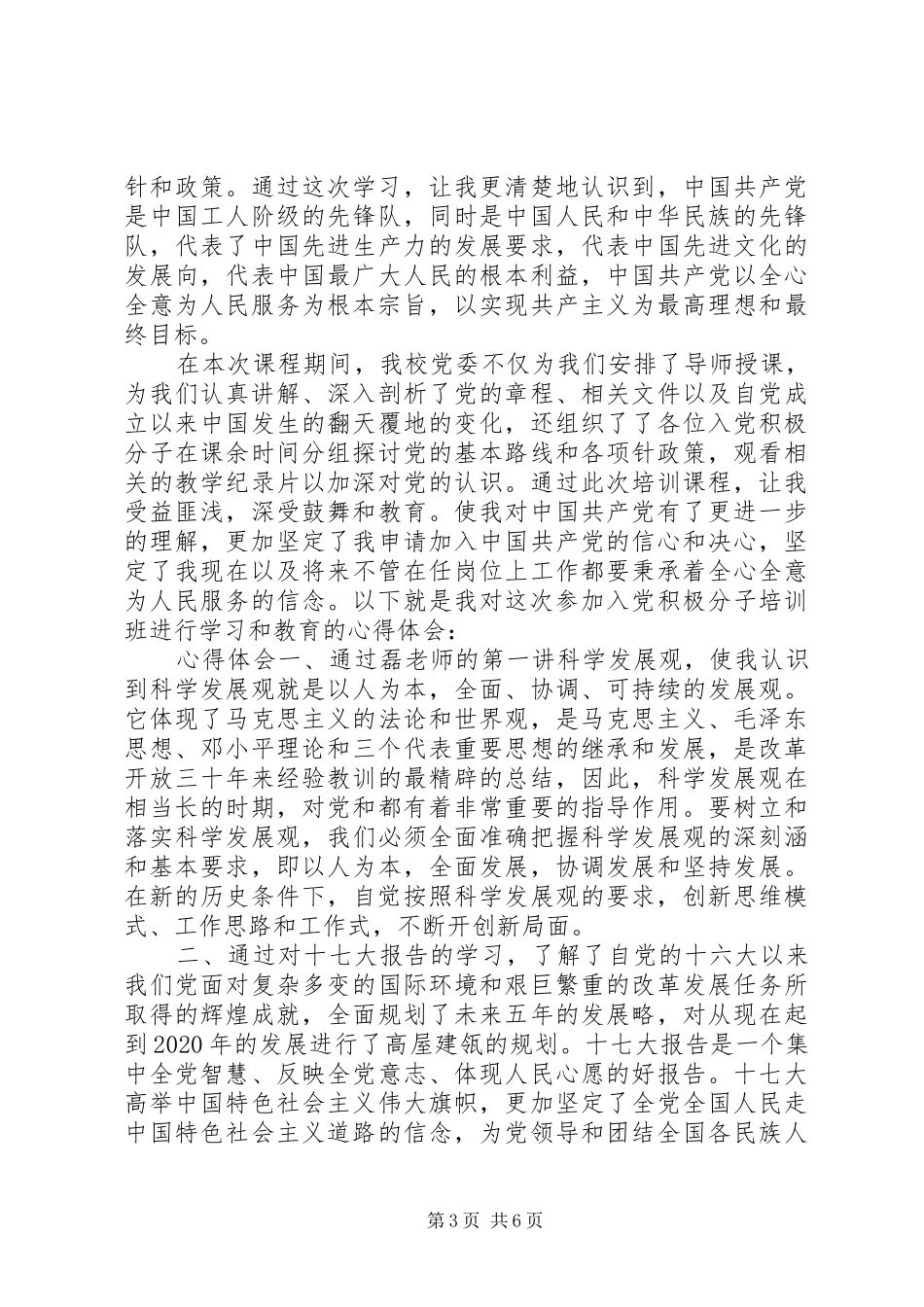 针和政策。通过这次学习，让我更清楚地认识到，中国共产党是中国工人阶级的先锋队，同时是中国人民和中华民族的先锋队，代表了中国先进生产力的发展要求，代表中国先进文化的发展向，代表中国最广大人民的根本利益，中国共产党以全心全意为人民服务为根本宗旨，以实现共产主义为最高理想和最终目标。

在本次课程期间，我校党委不仅为我们安排了导师授课，为我们认真讲解、深入剖析了党的章程、相关文件以及自党成立以来中国发生的翻天覆地的变化，还组织了了各位入党积极分子在课余时间分组探讨党的基本路线和各项针政策，观看相关的教学纪录片以加深对党的认识。通过此次培训课程，让我受益匪浅，深受鼓舞和教育。使我对中国共产党有了更进一步的理解，更加坚定了我申请加入中国共产党的信心和决心，坚定了我现在以及将来不管在任岗位上工作都要秉承着全心全意为人民服务的信念。以下就是我对这次参加入党积极分子培训班进行学习和教育的心得体会：

心得体会一、通过磊老师的第一讲科学发展观，使我认识到科学发展观就是以人为本，全面、协调、可持续的发展观。它体现了马克思主义的法论和世界观，是马克思主义、毛泽东思想、邓小平理论和三个代表重要思想的继承和发展，是改革开放三十年来经验教训的最精辟的总结，因此，科学发展观在相当长的时期，对党和都有着非常重要的指导作用。要树立和落实科学发展观，我们必须全面准确把握科学发展观的深刻涵和基本要求，即以人为本，全面发展，协调发展和坚持发展。在新的历史条件下，自觉按照科学发展观的要求，创新思维模式、工作思路和工作式，不断开创新局面。

二、通过对十七大报告的学习，了解了自党的十六大以来我们党面对复杂多变的国际环境和艰巨繁重的改革发展任务所取得的辉煌成就，全面规划了未来五年的发展略，对从现在起到2020年的发展进行了高屋建瓴的规划。十七大报告是一个集中全党智慧、反映全党意志、体现人民心愿的好报告。十七大高举中国特色社会主义伟大旗帜，更加坚定了全党全国人民走中国特色社会主义道路的信念，为党领导和团结全国各民族人

第3页 共6页